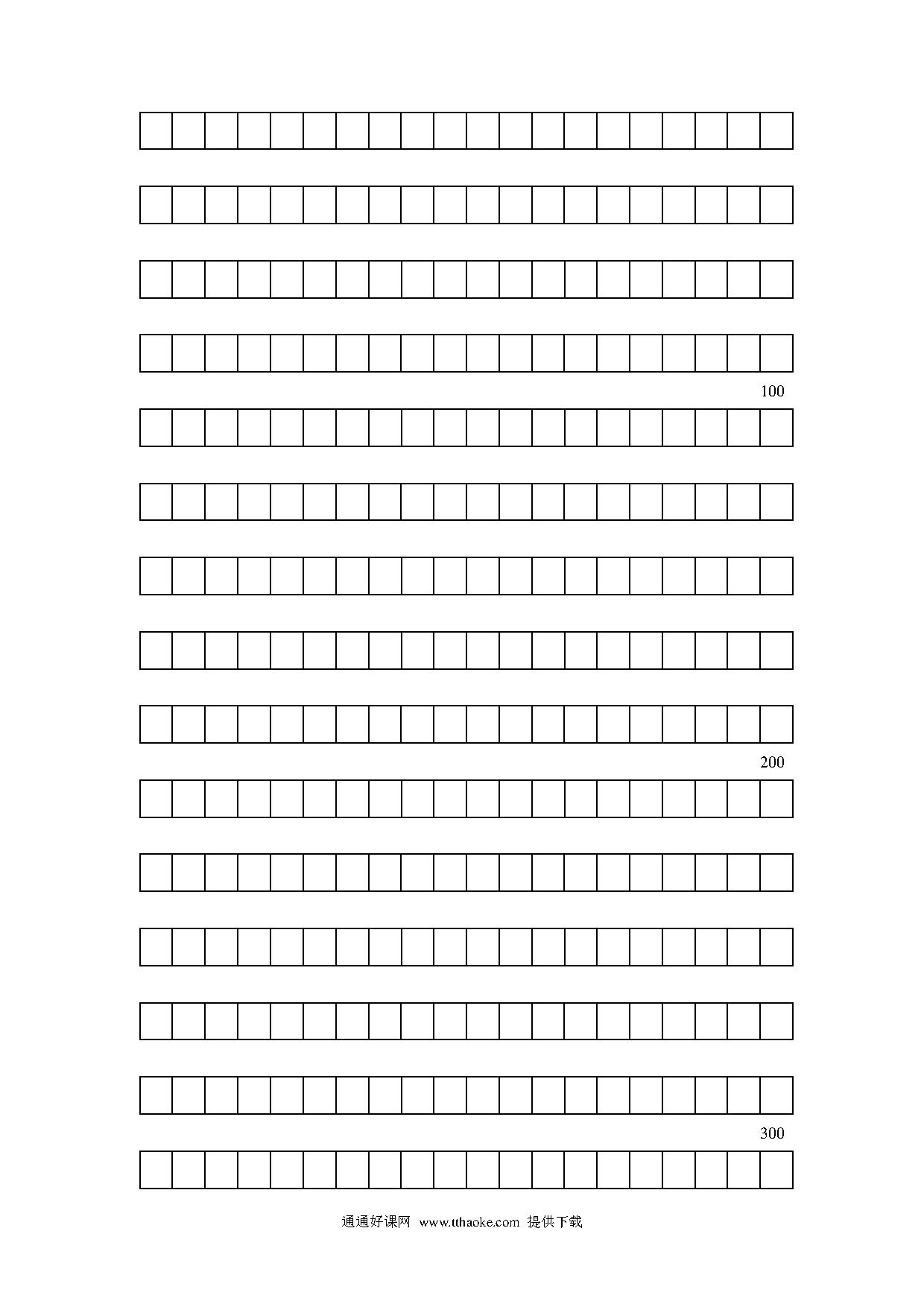 100

200

300

通通好课网 www.tthaoke.com 提供下载